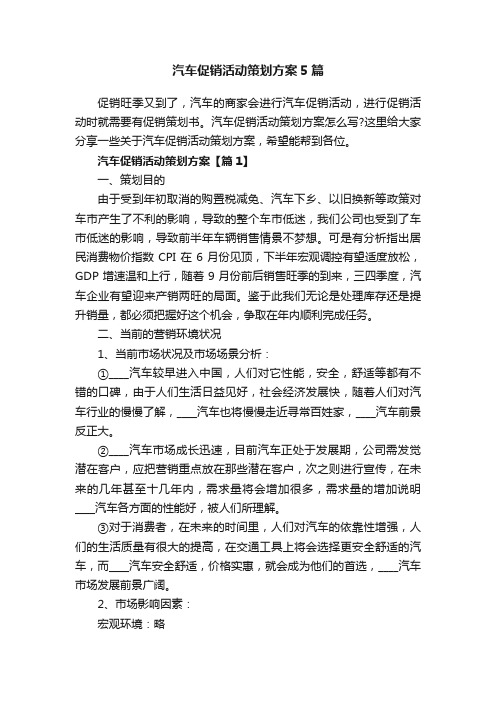 汽车促销活动策划方案5篇

促销旺季又到了，汽车的商家会进行汽车促销活动，进行促销活动时就需要有促销策划书。汽车促销活动策划方案怎么写?这里给大家分享一些关于汽车促销活动策划方案，希望能帮到各位。

汽车促销活动策划方案【篇1】

一、策划目的

由于受到年初取消的购置税减免、汽车下乡、以旧换新等政策对车市产生了不利的影响，导致的整个车市低迷，我们公司也受到了车市低迷的影响，导致前半年车辆销售情景不梦想。可是有分析指出居民消费物价指数 CPI 在 6 月份见顶，下半年宏观调控有望适度放松，GDP 增速温和上行，随着 9 月份前后销售旺季的到来，三四季度，汽车企业有望迎来产销两旺的局面。鉴于此我们无论是处理库存还是提升销量，都必须把握好这个机会，争取在年内顺利完成任务。

二、当前的营销环境状况

1、当前市场状况及市场场景分析：

①____汽车较早进入中国，人们对它性能，安全，舒适等都有不错的口碑，由于人们生活日益见好，社会经济发展快，随着人们对汽车行业的慢慢了解，____汽车也将慢慢走近寻常百姓家，____汽车前景反正大。

②____汽车市场成长迅速，目前汽车正处于发展期，公司需发觉潜在客户，应把营销重点放在那些潜在客户，次之则进行宣传，在未来的几年甚至十几年内，需求量将会增加很多，需求量的增加说明____汽车各方面的性能好，被人们所理解。

③对于消费者，在未来的时间里，人们对汽车的依靠性增强，人们的生活质量有很大的提高，在交通工具上将会选择更安全舒适的汽车，而____汽车安全舒适，价格实惠，就会成为他们的首选，____汽车市场发展前景广阔。

2、市场影响因素：

宏观环境：略